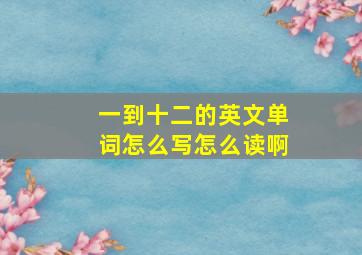 一到十二的英文单词怎么写怎么读啊